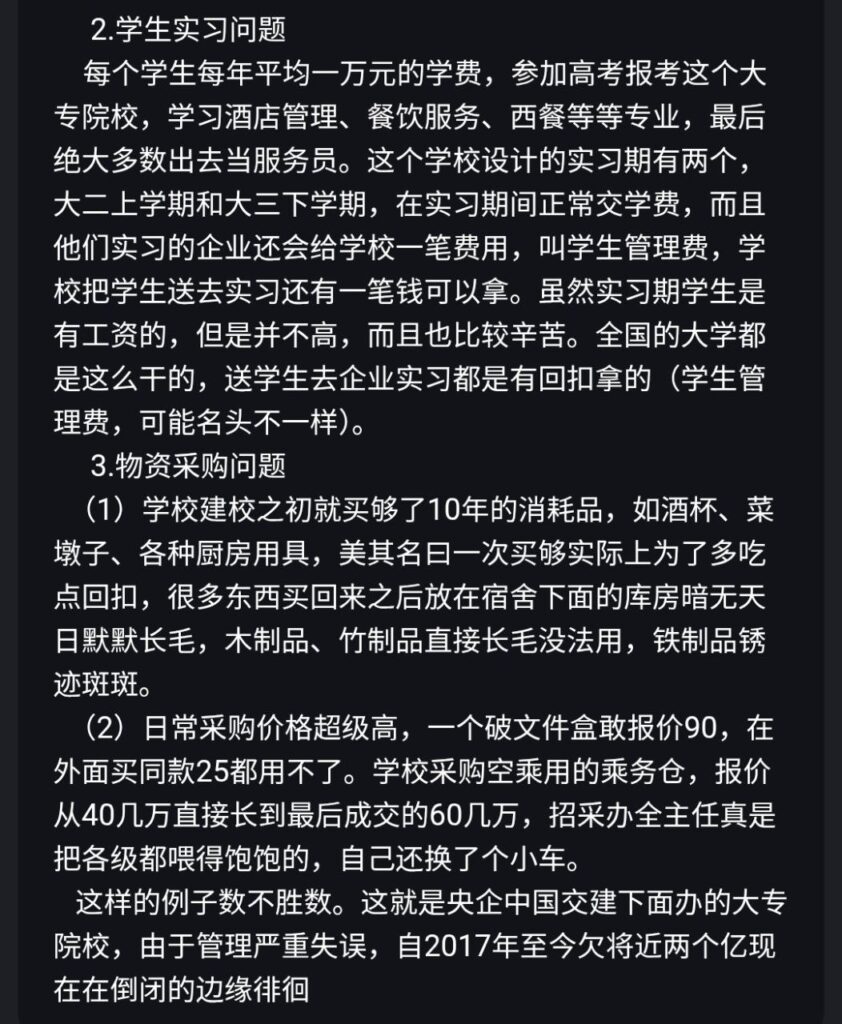 2.学生实习问题

每个学生每年平均一万元的学费，参加高考报考这个大专院校，学习酒店管理、餐饮服务、西餐等等专业，最后绝大多数出去当服务员。这个学校设计的实习期有两个，大二上学期和大三下学期，在实习期间正常交学费，而且他们实习的企业还会给学校一笔费用，叫学生管理费，学校把学生送去实习还有一笔钱可以拿。虽然实习期学生是有工资的，但是并不高，而且也比较辛苦。全国的大学都是这么干的，送学生去企业实习都是有回扣拿的（学生管理费，可能名头不一样）。

3.物资采购问题

（1）学校建校之初就买够了10年的消耗品，如酒杯、菜墩子、各种厨房用具，美其名曰一次买够实际上为了多吃点回扣，很多东西买回来之后放在宿舍下面的库房暗无天日默默长毛，木制品、竹制品直接长毛没法用，铁制品锈迹斑斑。

（2）日常采购价格超级高，一个破文件盒敢报价90，在外面买同款25都用不了。学校采购空乘用的乘务仓，报价从40几万直接长到最后成交的60几万，招采办全主任真是把各级都喂得饱饱的，自己还换了个小车。

这样的例子数不胜数。这就是央企中国交建下面办的大专院校，由于管理严重失误，自2017年至今欠将近两个亿现在在倒闭的边缘徘徊